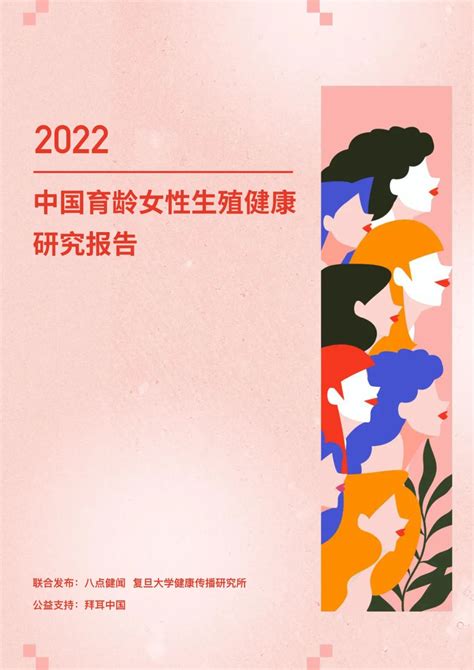 2022

中国育龄女性生殖健康研究报告

联合发布：八点健闻 复旦大学健康传播研究所
公益支持：拜耳中国